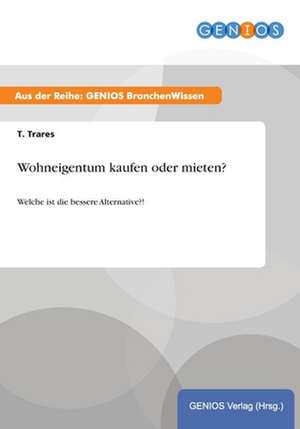 GENIOS

Aus der Reihe: GENIOS BranchenWissen

T. Trares

Wohneigentum kaufen oder mieten?

Welche ist die bessere Alternative?!

GENIOS Verlag (Hrsg.)